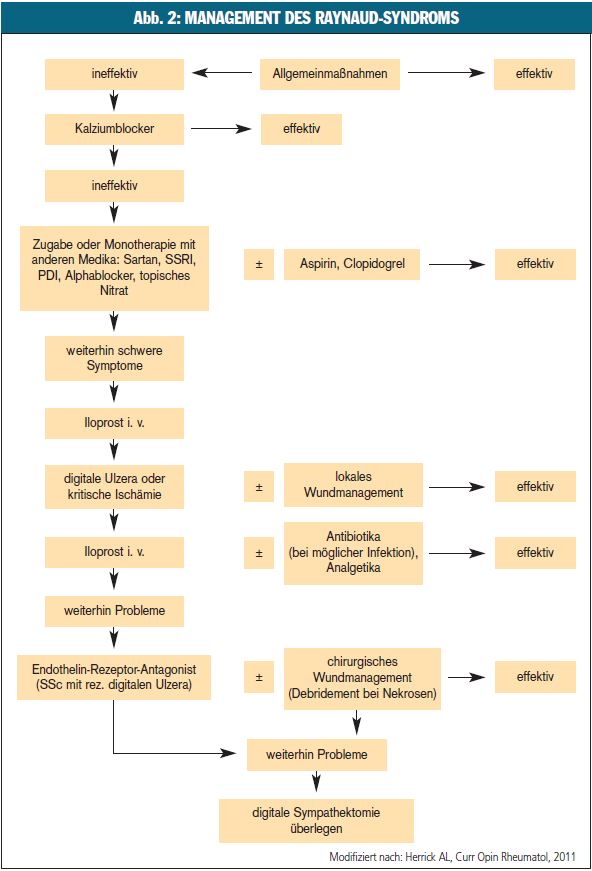 Abb. 2: MANAGEMENT DES RAYNAUD-SYNDROMS

ineffektiv

Allgemeinmaßnahmen

effektiv

Kalziumblocker

effektiv

ineffektiv

Zugabe oder Monotherapie mit anderen Medika: Sartan, SSRI, PDI, Alphablocker, topisches Nitrat

±

Aspirin, Clopidogrel

effektiv

weiterhin schwere Symptome

Iloprost i. v.

digitale Ulzera oder kritische Ischämie

±

lokales Wundmanagement

effektiv

Iloprost i. v.

±

Antibiotika (bei möglicher Infektion), Analgetika

effektiv

weiterhin Probleme

Endothelin-Rezeptor-Antagonist (SSc mit rez. digitalen Ulzera)

±

chirurgisches Wundmanagement (Debridement bei Nekrosen)

effektiv

weiterhin Probleme

digitale Sympathektomie überlegen

Modifiziert nach: Herrick AL, Curr Opin Rheumatol, 2011